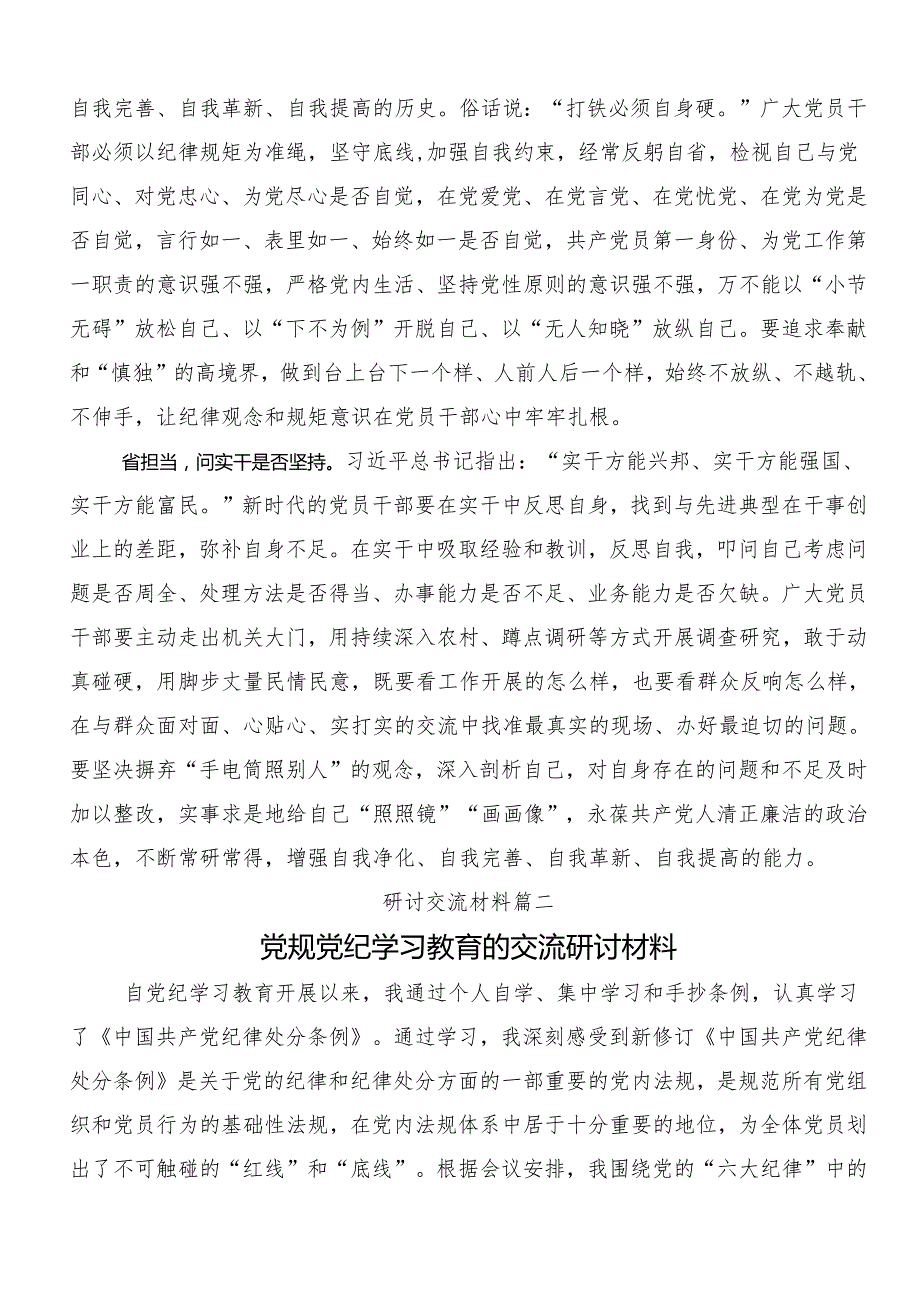 自我完善、自我革新、自我提高的历史。俗话说：“打铁必须自身硬。”广大党员干部必须以纪律规矩为准绳，坚守底线,加强自我约束，经常反躬自省，检视自己与党同心、对党忠心、为党尽心是否自觉，在党爱党、在党言党、在党忧党、在党为党是否自觉，言行如一、表里如一、始终如一是否自觉，共产党员第一身份、为党工作第一职责的意识强不强，严格党内生活、坚持党性原则的意识强不强，万不能以“小节无碍”放松自己、以“下不为例”开脱自己、以“无人知晓”放纵自己。要追求奉献和“慎独”的高境界，做到台上台下一个样、人前人后一个样，始终不放纵、不越轨、不伸手，让纪律观念和规矩意识在党员干部心中牢牢扎根。

省担当，问实干是否坚持。习近平总书记指出：“实干方能兴邦、实干方能强国、实干方能富民。”新时代的党员干部要在实干中反思自身，找到与先进典型在干事创业上的差距，弥补自身不足。在实干中吸取经验和教训，反思自我，叩问自己考虑问题是否周全、处理方法是否得当、办事能力是否不足、业务能力是否欠缺。广大党员干部要主动走出机关大门，用持续深入农村、蹲点调研等方式开展调查研究，敢于动真碰硬，用脚步丈量民情民意，既要看工作开展的怎么样，也要看群众反响怎么样，在与群众面对面、心贴心、实打实的交流中找准最真实的现场、办好最迫切的问题。要坚决摒弃“手电筒照别人”的观念，深入剖析自己，对自身存在的问题和不足及时加以整改，实事求是地给自己“照照镜”“画画像”，永葆共产党人清正廉洁的政治本色，不断常研常得，增强自我净化、自我完善、自我革新、自我提高的能力。

研讨交流材料篇二

党规党纪学习教育的交流研讨材料

自党纪学习教育开展以来，我通过个人自学、集中学习和手抄条例，认真学习了《中国共产党纪律处分条例》。通过学习，我深刻感受到新修订《中国共产党纪律处分条例》是关于党的纪律和纪律处分方面的一部重要的党内法规，是规范所有党组织和党员行为的基础性法规，在党内法规体系中居于十分重要的地位，为全体党员划出了不可触碰的“红线”和“底线”。根据会议安排，我围绕党的“六大纪律”中的